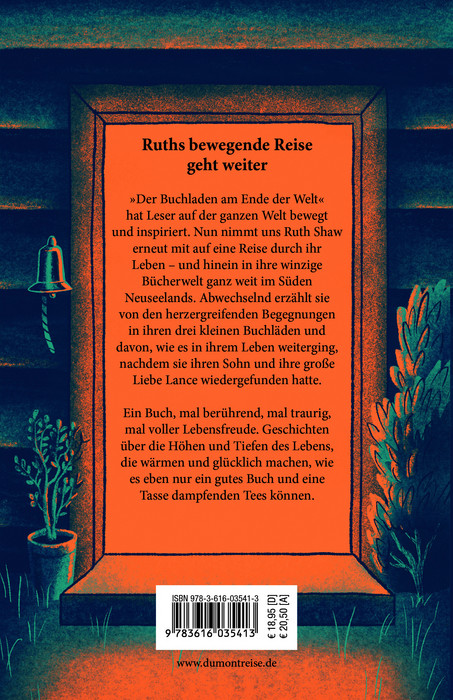 Ruths bewegende Reise geht weiter

»Der Buchladen am Ende der Welt« hat Leser auf der ganzen Welt bewegt und inspiriert. Nun nimmt uns Ruth Shaw erneut mit auf eine Reise durch ihr Leben – und hinein in ihre winzige Bücherwelt ganz weit im Süden Neuseelands. Abwechselnd erzählt sie von den herzergreifenden Begegnungen in ihren drei kleinen Buchläden und davon, wie es in ihrem Leben weiterging, nachdem sie ihren Sohn und ihre große Liebe Lance wiedergefunden hatte.

Ein Buch, mal berührend, mal traurig, mal voller Lebensfreude. Geschichten über die Höhen und Tiefen des Lebens, die wärmen und glücklich machen, wie es eben nur ein gutes Buch und eine Tasse dampfenden Tees können.

ISBN 978-3-616-03541-3
€ 18,95 [D]
€ 20,50 [A]
9 783616 035413

www.dumontreise.de